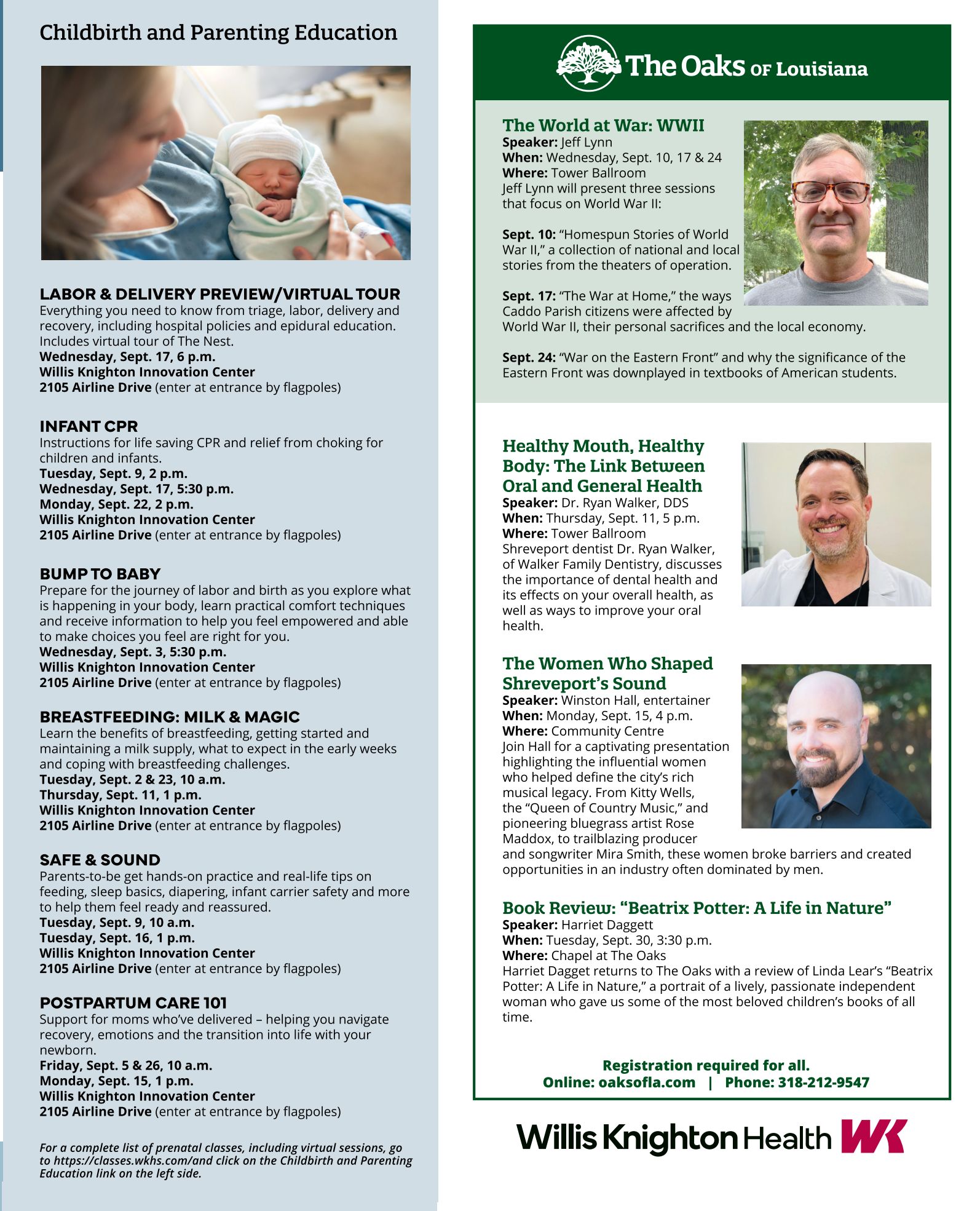 Childbirth and Parenting Education

LABOR & DELIVERY PREVIEW/VIRTUAL TOUR
Everything you need to know from triage, labor, delivery and recovery, including hospital policies and epidural education. Includes virtual tour of The Nest.
Wednesday, Sept. 17, 6 p.m.
Willis Knighton Innovation Center
2105 Airline Drive (enter at entrance by flagpoles)

INFANT CPR
Instructions for life saving CPR and relief from choking for children and infants.
Tuesday, Sept. 9, 2 p.m.
Wednesday, Sept. 17, 5:30 p.m.
Monday, Sept. 22, 2 p.m.
Willis Knighton Innovation Center
2105 Airline Drive (enter at entrance by flagpoles)

BUMP TO BABY
Prepare for the journey of labor and birth as you explore what is happening in your body, learn practical comfort techniques and receive information to help you feel empowered and able to make choices you feel are right for you.
Wednesday, Sept. 3, 5:30 p.m.
Willis Knighton Innovation Center
2105 Airline Drive (enter at entrance by flagpoles)

BREASTFEEDING: MILK & MAGIC
Learn the benefits of breastfeeding, getting started and maintaining a milk supply, what to expect in the early weeks and coping with breastfeeding challenges.
Tuesday, Sept. 2 & 23, 10 a.m.
Thursday, Sept. 11, 1 p.m.
Willis Knighton Innovation Center
2105 Airline Drive (enter at entrance by flagpoles)

SAFE & SOUND
Parents-to-be get hands-on practice and real-life tips on feeding, sleep basics, diapering, infant carrier safety and more to help them feel ready and reassured.
Tuesday, Sept. 9, 10 a.m.
Tuesday, Sept. 16, 1 p.m.
Willis Knighton Innovation Center
2105 Airline Drive (enter at entrance by flagpoles)

POSTPARTUM CARE 101
Support for moms who've delivered – helping you navigate recovery, emotions and the transition into life with your newborn.
Friday, Sept. 5 & 26, 10 a.m.
Monday, Sept. 15, 1 p.m.
Willis Knighton Innovation Center
2105 Airline Drive (enter at entrance by flagpoles)

For a complete list of prenatal classes, including virtual sessions, go to https://classes.wkhs.com/and click on the Childbirth and Parenting Education link on the left side.

The Oaks OF Louisiana

The World at War: WWII
Speaker: Jeff Lynn
When: Wednesday, Sept. 10, 17 & 24
Where: Tower Ballroom
Jeff Lynn will present three sessions that focus on World War II:

Sept. 10: "Homespun Stories of World War II," a collection of national and local stories from the theaters of operation.

Sept. 17: "The War at Home," the ways Caddo Parish citizens were affected by World War II, their personal sacrifices and the local economy.

Sept. 24: "War on the Eastern Front" and why the significance of the Eastern Front was downplayed in textbooks of American students.

Healthy Mouth, Healthy Body: The Link Between Oral and General Health
Speaker: Dr. Ryan Walker, DDS
When: Thursday, Sept. 11, 5 p.m.
Where: Tower Ballroom
Shreveport dentist Dr. Ryan Walker, of Walker Family Dentistry, discusses the importance of dental health and its effects on your overall health, as well as ways to improve your oral health.

The Women Who Shaped Shreveport's Sound
Speaker: Winston Hall, entertainer
When: Monday, Sept. 15, 4 p.m.
Where: Community Centre
Join Hall for a captivating presentation highlighting the influential women who helped define the city's rich musical legacy. From Kitty Wells, the "Queen of Country Music," and pioneering bluegrass artist Rose Maddox, to trailblazing producer and songwriter Mira Smith, these women broke barriers and created opportunities in an industry often dominated by men.

Book Review: "Beatrix Potter: A Life in Nature"
Speaker: Harriet Daggett
When: Tuesday, Sept. 30, 3:30 p.m.
Where: Chapel at The Oaks
Harriet Dagget returns to The Oaks with a review of Linda Lear's "Beatrix Potter: A Life in Nature," a portrait of a lively, passionate independent woman who gave us some of the most beloved children's books of all time.

Registration required for all.
Online: oaksofla.com | Phone: 318-212-9547

Willis Knighton Health WK